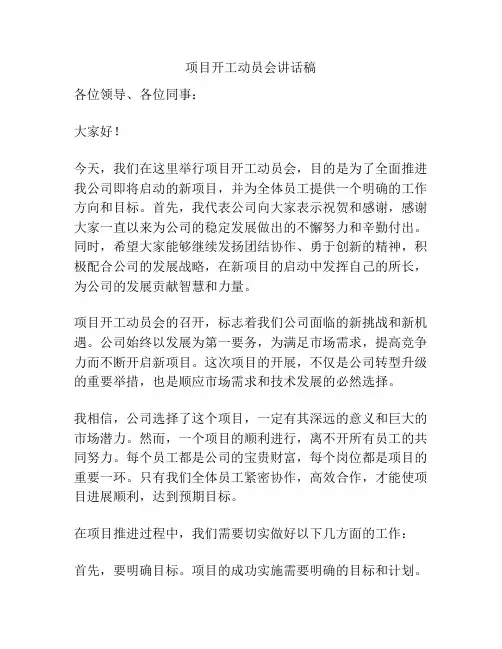 项目开工动员会讲话稿

各位领导、各位同事：

大家好！

今天，我们在这里举行项目开工动员会，目的是为了全面推进我公司即将启动的新项目，并为全体员工提供一个明确的工作方向和目标。首先，我代表公司向大家表示祝贺和感谢，感谢大家一直以来为公司的稳定发展做出的不懈努力和辛勤付出。同时，希望大家能够继续发扬团结协作、勇于创新的精神，积极配合公司的发展战略，在新项目的启动中发挥自己的所长，为公司的发展贡献智慧和力量。

项目开工动员会的召开，标志着我们公司面临的新挑战和新机遇。公司始终以发展为第一要务，为满足市场需求，提高竞争力而不断开启新项目。这次项目的开展，不仅是公司转型升级的重要举措，也是顺应市场需求和技术发展的必然选择。

我相信，公司选择了这个项目，一定有其深远的意义和巨大的市场潜力。然而，一个项目的顺利进行，离不开所有员工的共同努力。每个员工都是公司的宝贵财富，每个岗位都是项目的重要一环。只有我们全体员工紧密协作，高效合作，才能使项目进展顺利，达到预期目标。

在项目推进过程中，我们需要切实做好以下几方面的工作：

首先，要明确目标。项目的成功实施需要明确的目标和计划。